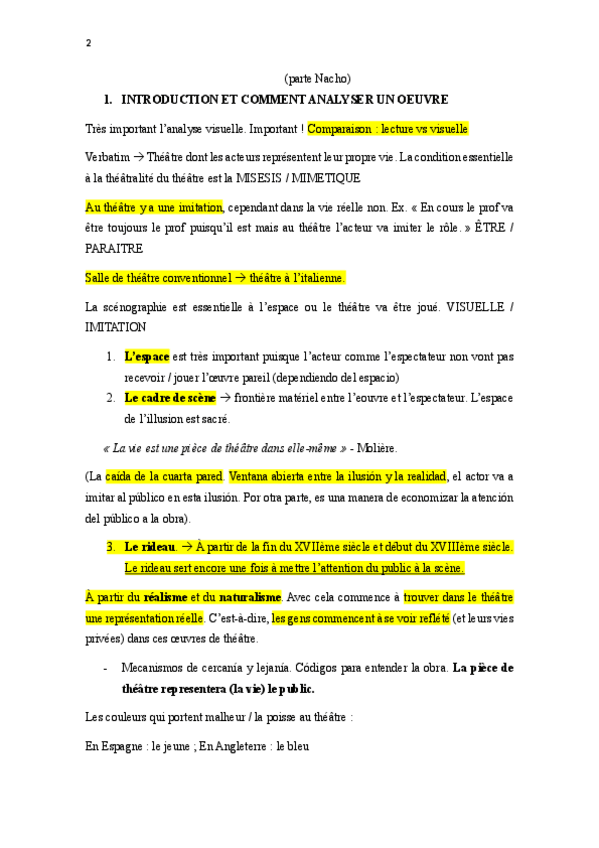 2

(parte Nacho)

1. INTRODUCTION ET COMMENT ANALYSER UN OEUVRE

Très important l'analyse visuelle. Important ! Comparaison : lecture vs visuelle

Verbatim → Théâtre dont les acteurs représentent leur propre vie. La condition essentielle à la théâtralité du théâtre est la MISESIS / MIMETIQUE

Au théâtre y a une imitation, cependant dans la vie réelle non. Ex. « En cours le prof va être toujours le prof puisqu'il est mais au théâtre l'acteur va imiter le rôle. » ÊTRE / PARAITRE

Salle de théâtre conventionnel → théâtre à l'italienne.

La scénographie est essentielle à l'espace ou le théâtre va être joué. VISUELLE / IMITATION

1. L'espace est très important puisque l'acteur comme l'espectateur non vont pas recevoir / jouer l'œuvre pareil (dependiendo del espacio)
2. Le cadre de scène → frontière matériel entre l'eouvre et l'espectateur. L'espace de l'illusion est sacré.

« La vie est une pièce de théâtre dans elle-même » - Molière.

(La caída de la cuarta pared. Ventana abierta entre la ilusión y la realidad, el actor va a imitar al público en esta ilusión. Por otra parte, es una manera de economizar la atención del público a la obra).

3. Le rideau. → À partir de la fin du XVIIème siècle et début du XVIIIème siècle. Le rideau sert encore une fois à mettre l'attention du public à la scène.

À partir du réalisme et du naturalisme. Avec cela commence à trouver dans le théâtre une représentation réelle. C'est-à-dire, les gens commencent à se voir reflété (et leurs vies privées) dans ces œuvres de théâtre.

- Mecanismos de cercanía y lejanía. Códigos para entender la obra. La pièce de théâtre representera (la vie) le public.

Les couleurs qui portent malheur / la poisse au théâtre :

En Espagne : le jeune ; En Angleterre : le bleu